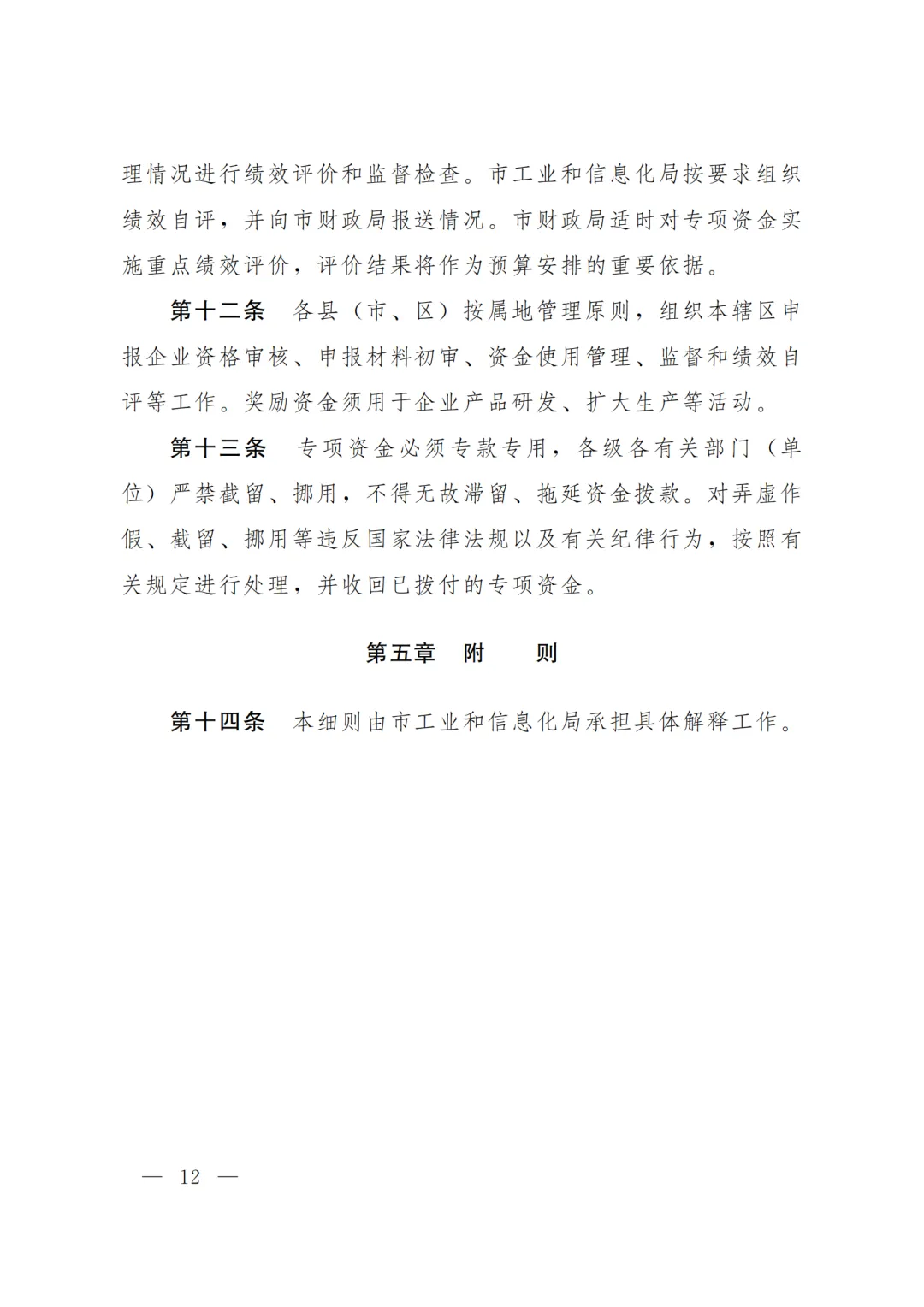 理情况进行绩效评价和监督检查。市工业和信息化局按要求组织绩效自评，并向市财政局报送情况。市财政局适时对专项资金实施重点绩效评价，评价结果将作为预算安排的重要依据。

第十二条　各县（市、区）按属地管理原则，组织本辖区申报企业资格审核、申报材料初审、资金使用管理、监督和绩效自评等工作。奖励资金须用于企业产品研发、扩大生产等活动。

第十三条　专项资金必须专款专用，各级各有关部门（单位）严禁截留、挪用，不得无故滞留、拖延资金拨款。对弄虚作假、截留、挪用等违反国家法律法规以及有关纪律行为，按照有关规定进行处理，并收回已拨付的专项资金。

第五章　附　　则

第十四条　本细则由市工业和信息化局承担具体解释工作。

— 12 —